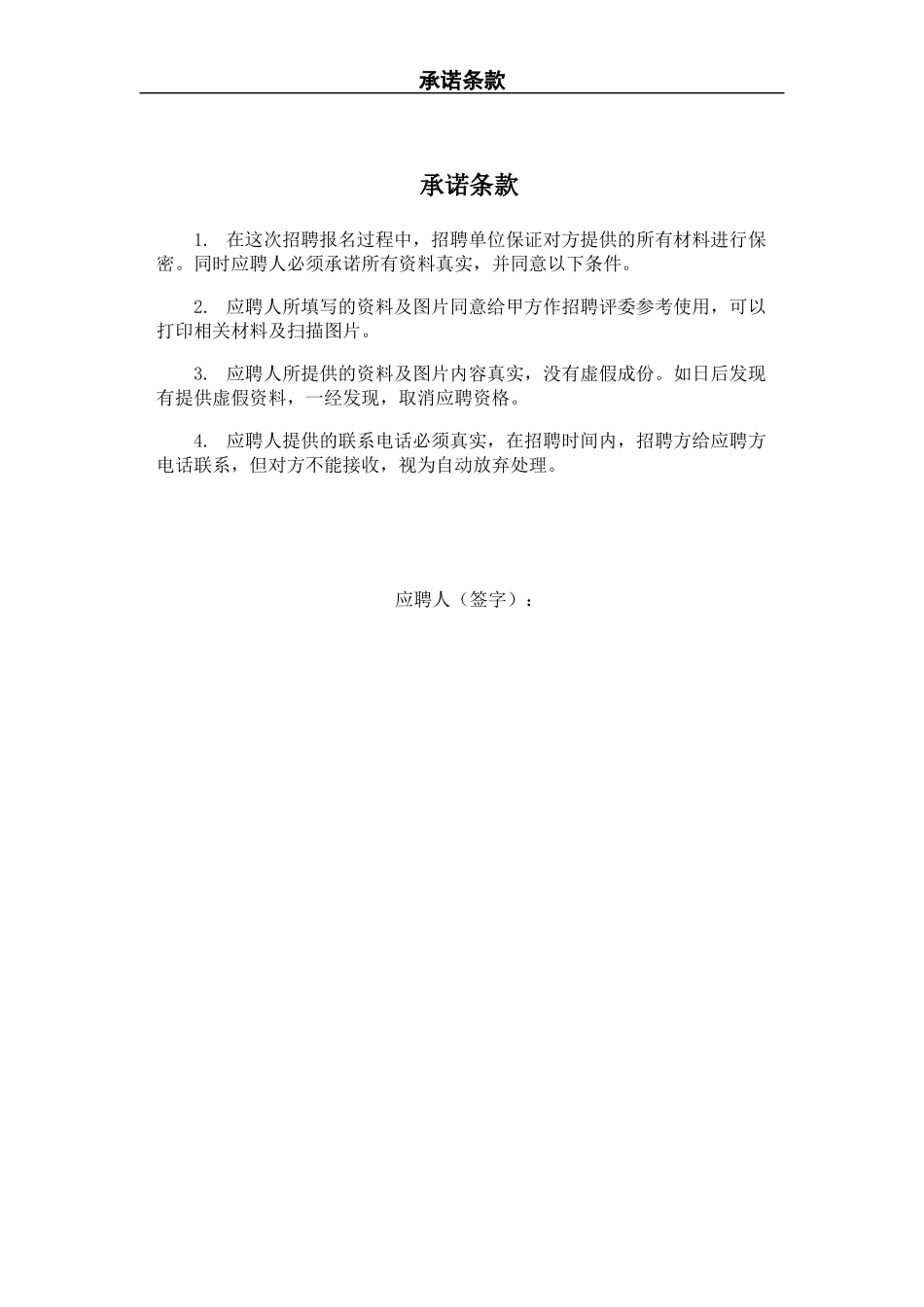 承诺条款

承诺条款

1. 在这次招聘报名过程中，招聘单位保证对方提供的所有材料进行保密。同时应聘人必须承诺所有资料真实，并同意以下条件。

2. 应聘人所填写的资料及图片同意给甲方作招聘评委参考使用，可以打印相关材料及扫描图片。

3. 应聘人所提供的资料及图片内容真实，没有虚假成份。如日后发现有提供虚假资料，一经发现，取消应聘资格。

4. 应聘人提供的联系电话必须真实，在招聘时间内，招聘方给应聘方电话联系，但对方不能接收，视为自动放弃处理。

应聘人（签字）：